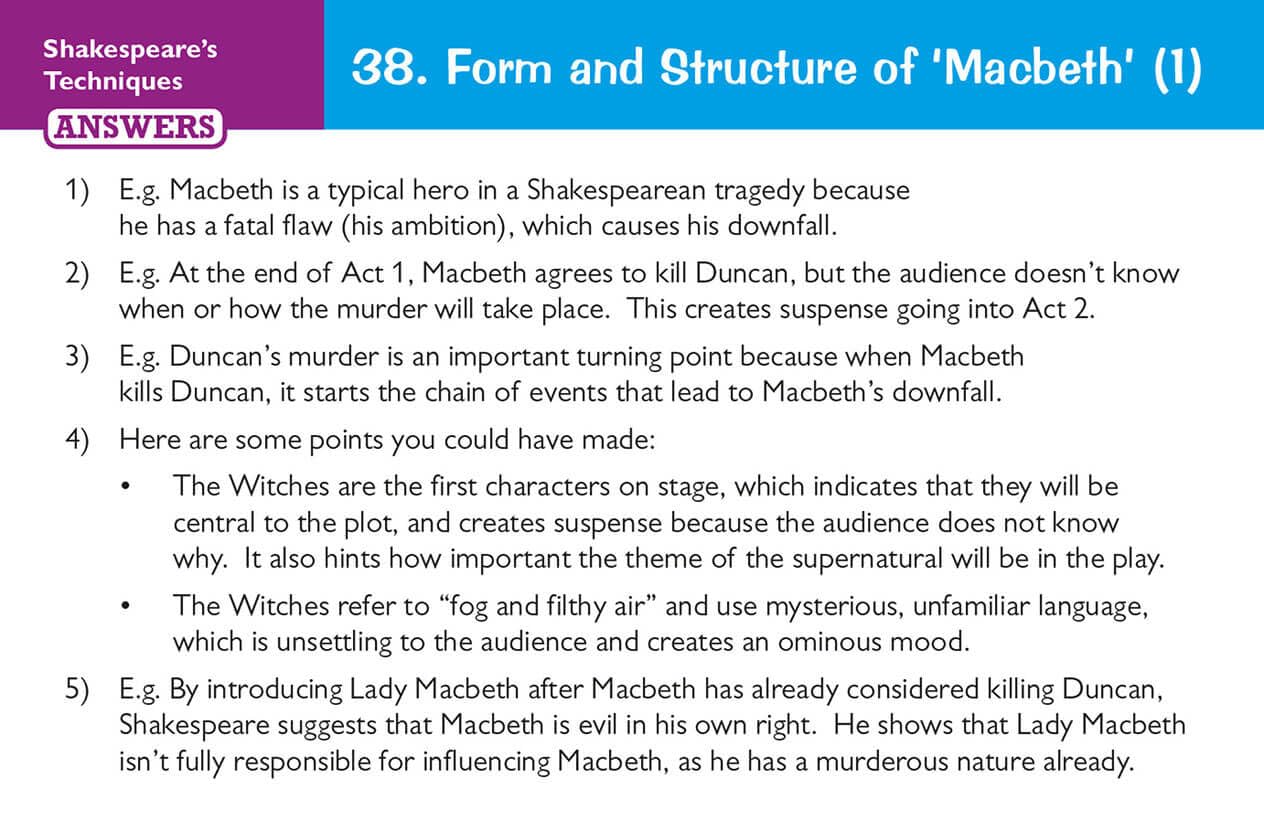 Shakespeare's Techniques

ANSWERS

38. Form and Structure of 'Macbeth' (1)

1) E.g. Macbeth is a typical hero in a Shakespearean tragedy because he has a fatal flaw (his ambition), which causes his downfall.

2) E.g. At the end of Act 1, Macbeth agrees to kill Duncan, but the audience doesn't know when or how the murder will take place. This creates suspense going into Act 2.

3) E.g. Duncan's murder is an important turning point because when Macbeth kills Duncan, it starts the chain of events that lead to Macbeth's downfall.

4) Here are some points you could have made:

• The Witches are the first characters on stage, which indicates that they will be central to the plot, and creates suspense because the audience does not know why. It also hints how important the theme of the supernatural will be in the play.

• The Witches refer to "fog and filthy air" and use mysterious, unfamiliar language, which is unsettling to the audience and creates an ominous mood.

5) E.g. By introducing Lady Macbeth after Macbeth has already considered killing Duncan, Shakespeare suggests that Macbeth is evil in his own right. He shows that Lady Macbeth isn't fully responsible for influencing Macbeth, as he has a murderous nature already.